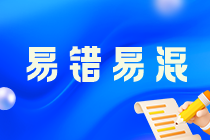 易错易混